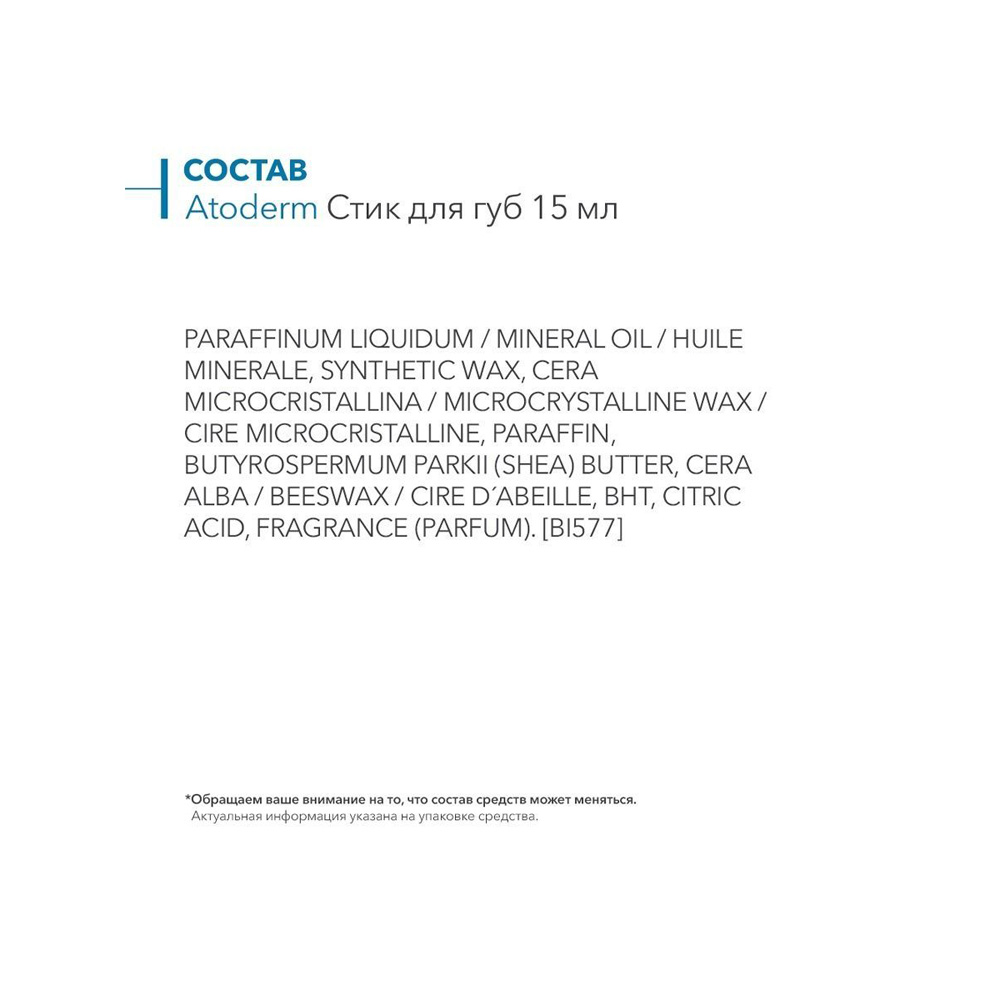 СОСТАВ
Atoderm Стик для губ 15 мл

PARAFFINUM LIQUIDUM / MINERAL OIL / HUILE MINERALE, SYNTHETIC WAX, CERA MICROCRISTALLINA / MICROCRYSTALLINE WAX / CIRE MICROCRISTALLINE, PARAFFIN, BUTYROSPERMUM PARKII (SHEA) BUTTER, CERA ALBA / BEESWAX / CIRE D´ABEILLE, BHT, CITRIC ACID, FRAGRANCE (PARFUM). [BI577]

*Обращаем ваше внимание на то, что состав средств может меняться.
Актуальная информация указана на упаковке средства.